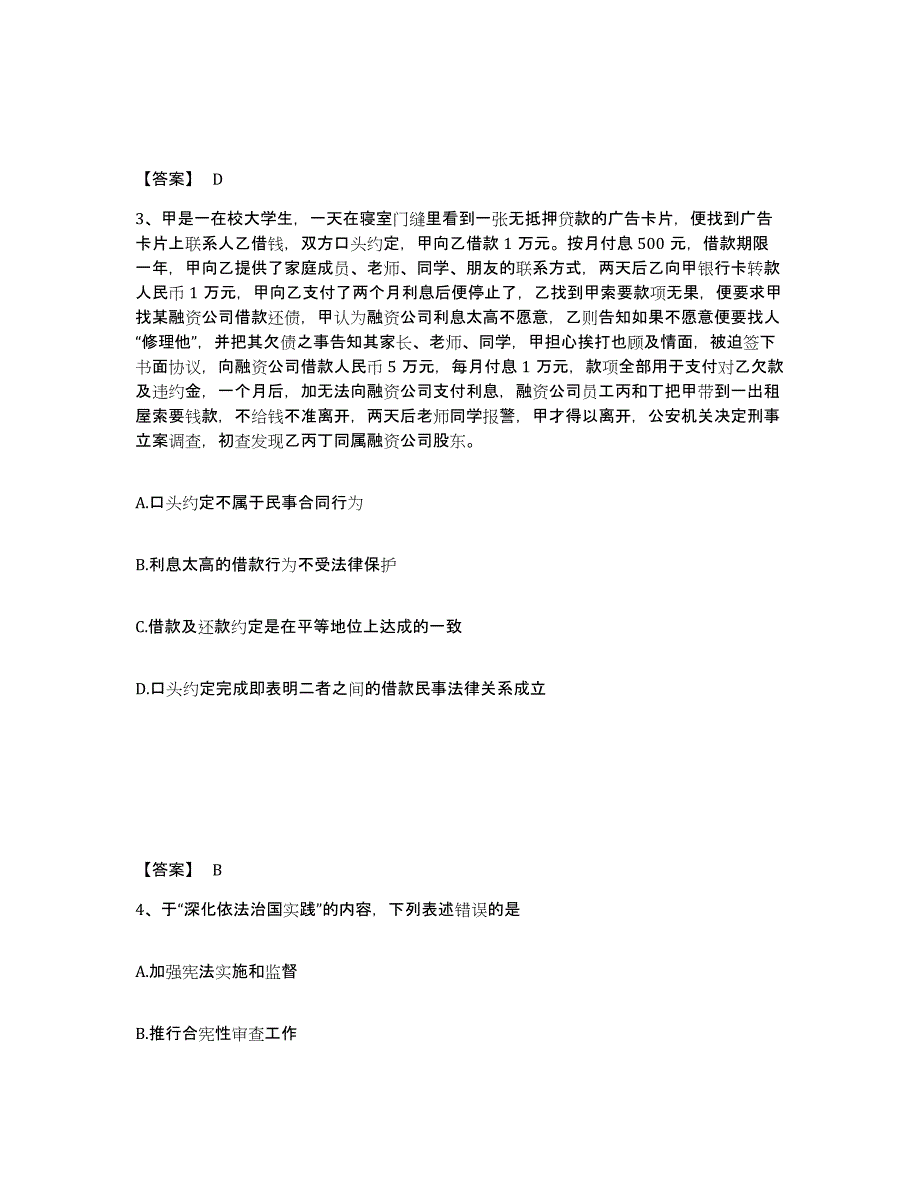 【答案】 D

3、甲是一在校大学生，一天在寝室门缝里看到一张无抵押贷款的广告卡片，便找到广告卡片上联系人乙借钱，双方口头约定，甲向乙借款 1 万元。按月付息 500 元，借款期限一年，甲向乙提供了家庭成员、老师、同学、朋友的联系方式，两天后乙向甲银行卡转款人民币 1 万元，甲向乙支付了两个月利息后便停止了，乙找到甲索要款项无果，便要求甲找某融资公司借款还债，甲认为融资公司利息太高不愿意，乙则告知如果不愿意便要找人“修理他”，并把其欠债之事告知其家长、老师、同学，甲担心挨打也顾及情面，被迫签下书面协议，向融资公司借款人民币 5 万元，每月付息 1 万元，款项全部用于支付对乙欠款及违约金，一个月后，加无法向融资公司支付利息，融资公司员工丙和丁把甲带到一出租屋索要钱款，不给钱不准离开，两天后老师同学报警，甲才得以离开，公安机关决定刑事立案调查，初查发现乙丙丁同属融资公司股东。

A.口头约定不属于民事合同行为

B.利息太高的借款行为不受法律保护

C.借款及还款约定是在平等地位上达成的一致

D.口头约定完成即表明二者之间的借款民事法律关系成立

【答案】 B

4、于“深化依法治国实践”的内容，下列表述错误的是

A.加强宪法实施和监督

B.推行合宪性审查工作